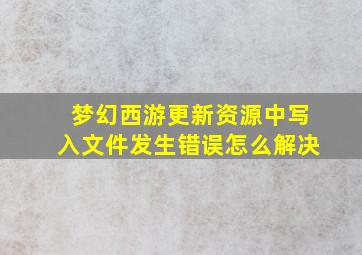 梦幻西游更新资源中写入文件发生错误怎么解决